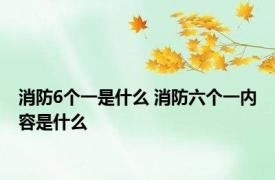 消防6个一是什么 消防六个一内容是什么